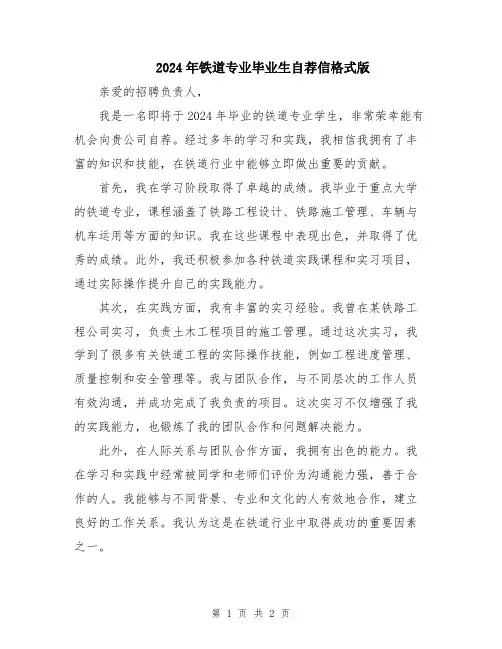 2024年铁道专业毕业生自荐信格式版

亲爱的招聘负责人，

我是一名即将于2024年毕业的铁道专业学生，非常荣幸能有机会向贵公司自荐。经过多年的学习和实践，我相信我拥有了丰富的知识和技能，在铁道行业中能够立即做出重要的贡献。

首先，我在学习阶段取得了卓越的成绩。我毕业于重点大学的铁道专业，课程涵盖了铁路工程设计、铁路施工管理、车辆与机车运用等方面的知识。我在这些课程中表现出色，并取得了优秀的成绩。此外，我还积极参加各种铁道实践课程和实习项目，通过实际操作提升自己的实践能力。

其次，在实践方面，我有丰富的实习经验。我曾在某铁路工程公司实习，负责土木工程项目的施工管理。通过这次实习，我学到了很多有关铁道工程的实际操作技能，例如工程进度管理、质量控制和安全管理等。我与团队合作，与不同层次的工作人员有效沟通，并成功完成了我负责的项目。这次实习不仅增强了我的实践能力，也锻炼了我的团队合作和问题解决能力。

此外，在人际关系与团队合作方面，我拥有出色的能力。我在学习和实践中经常被同学和老师们评价为沟通能力强，善于合作的人。我能够与不同背景、专业和文化的人有效地合作，建立良好的工作关系。我认为这是在铁道行业中取得成功的重要因素之一。

第 1 页 共 2 页